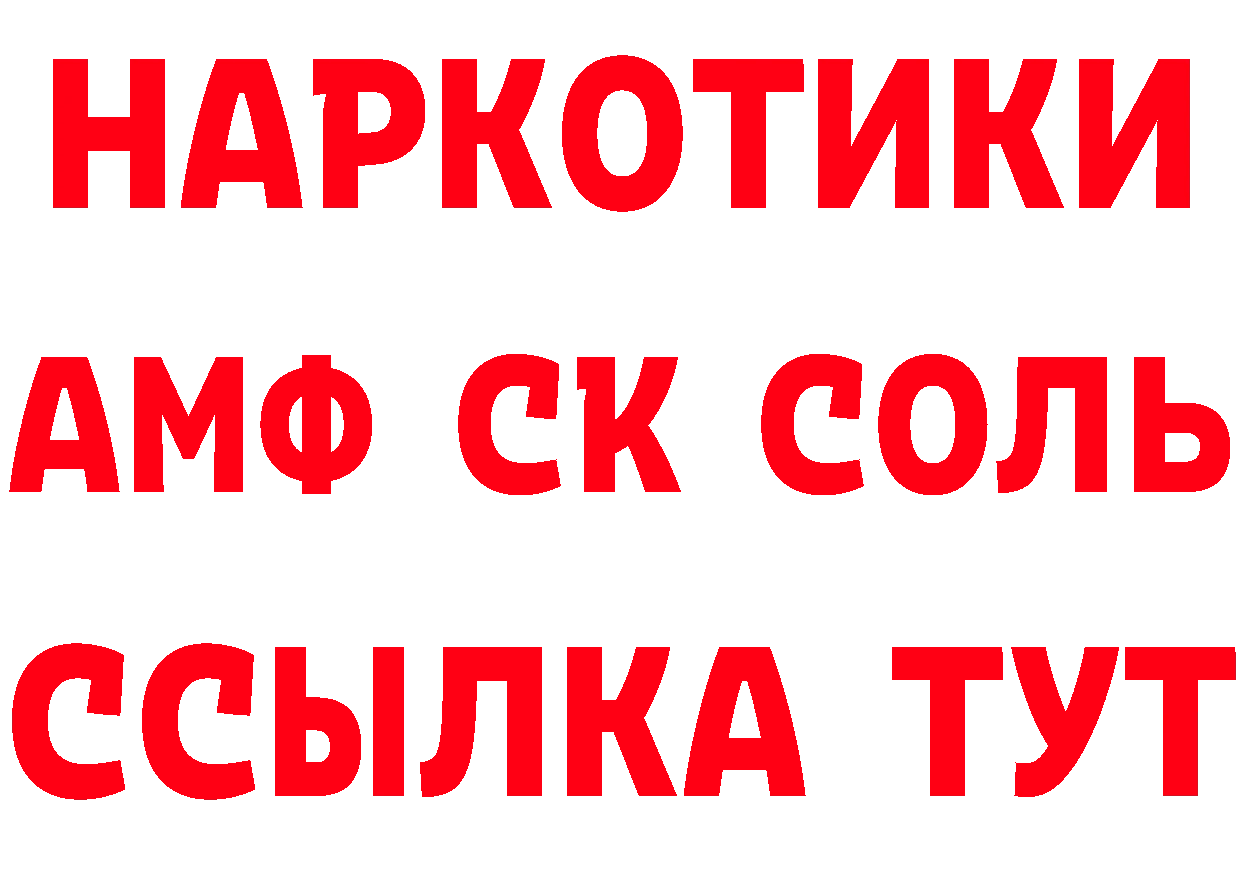 НАРКОТИКИ
АМФ СК СОЛЬ
ССЫЛКА ТУТ